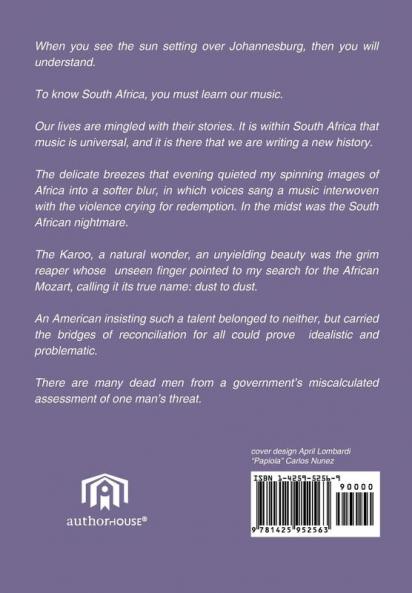 When you see the sun setting over Johannesburg, then you will understand.

To know South Africa, you must learn our music.

Our lives are mingled with their stories. It is within South Africa that music is universal, and it is there that we are writing a new history.

The delicate breezes that evening quieted my spinning images of Africa into a softer blur, in which voices sang a music interwoven with the violence crying for redemption. In the midst was the South African nightmare.

The Karoo, a natural wonder, an unyielding beauty was the grim reaper whose unseen finger pointed to my search for the African Mozart, calling it its true name: dust to dust.

An American insisting such a talent belonged to neither, but carried the bridges of reconciliation for all could prove idealistic and problematic.

There are many dead men from a government's miscalculated assessment of one man's threat.

cover design April Lombardi
"Papiola" Carlos Nunez

authorHOUSE®

ISBN 1-4259-5256-9

90000

9 781425 952563